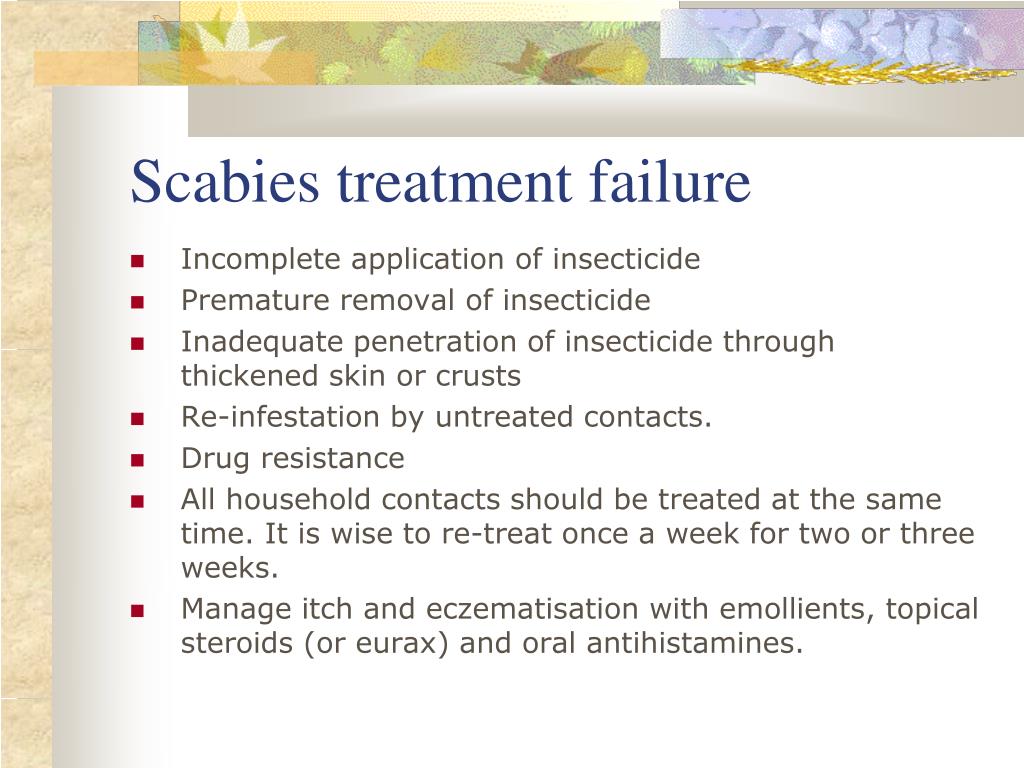 Scabies treatment failure

- Incomplete application of insecticide
- Premature removal of insecticide
- Inadequate penetration of insecticide through thickened skin or crusts
- Re-infestation by untreated contacts.
- Drug resistance
- All household contacts should be treated at the same time. It is wise to re-treat once a week for two or three weeks.
- Manage itch and eczematisation with emollients, topical steroids (or eurax) and oral antihistamines.